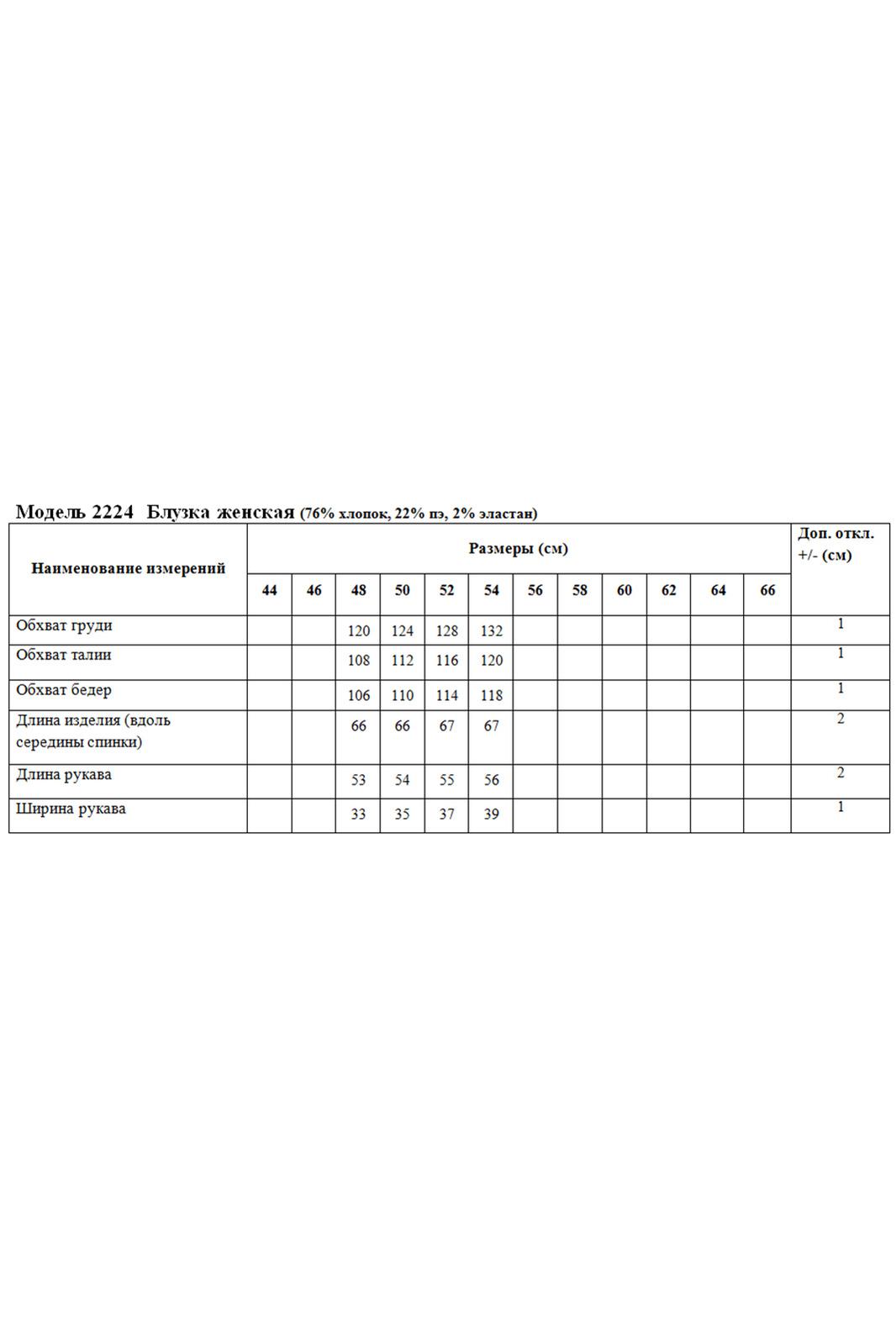 Модель 2224 Блузка женская (76% хлопок, 22% пэ, 2% эластан)

| Наименование измерений | Размеры (см) | | | | | | | | | | | | Доп. откл. +/- (см) |
|---|---|---|---|---|---|---|---|---|---|---|---|---|---|
| | 44 | 46 | 48 | 50 | 52 | 54 | 56 | 58 | 60 | 62 | 64 | 66 | |
| Обхват груди | | | 120 | 124 | 128 | 132 | | | | | | | 1 |
| Обхват талии | | | 108 | 112 | 116 | 120 | | | | | | | 1 |
| Обхват бедер | | | 106 | 110 | 114 | 118 | | | | | | | 1 |
| Длина изделия (вдоль середины спинки) | | | 66 | 66 | 67 | 67 | | | | | | | 2 |
| Длина рукава | | | 53 | 54 | 55 | 56 | | | | | | | 2 |
| Ширина рукава | | | 33 | 35 | 37 | 39 | | | | | | | 1 |